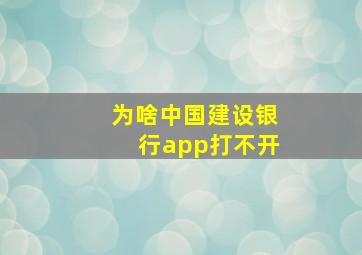 为啥中国建设银行app打不开